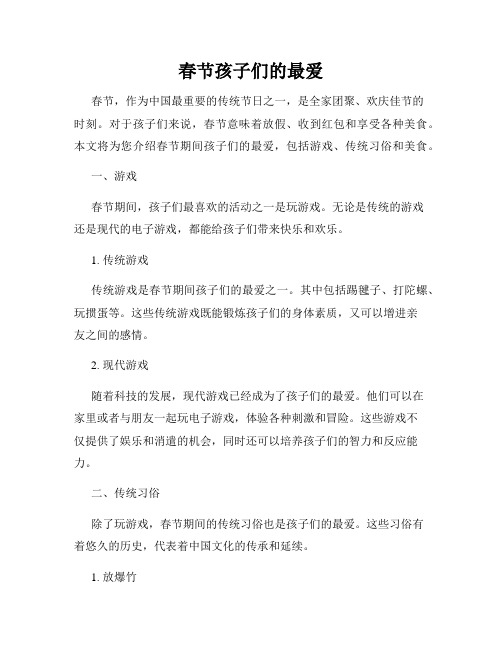 春节孩子们的最爱

春节，作为中国最重要的传统节日之一，是全家团聚、欢庆佳节的时刻。对于孩子们来说，春节意味着放假、收到红包和享受各种美食。本文将为您介绍春节期间孩子们的最爱，包括游戏、传统习俗和美食。

一、游戏

春节期间，孩子们最喜欢的活动之一是玩游戏。无论是传统的游戏还是现代的电子游戏，都能给孩子们带来快乐和欢乐。

1. 传统游戏

传统游戏是春节期间孩子们的最爱之一。其中包括踢毽子、打陀螺、玩掼蛋等。这些传统游戏既能锻炼孩子们的身体素质，又可以增进亲友之间的感情。

2. 现代游戏

随着科技的发展，现代游戏已经成为了孩子们的最爱。他们可以在家里或者与朋友一起玩电子游戏，体验各种刺激和冒险。这些游戏不仅提供了娱乐和消遣的机会，同时还可以培养孩子们的智力和反应能力。

二、传统习俗

除了玩游戏，春节期间的传统习俗也是孩子们的最爱。这些习俗有着悠久的历史，代表着中国文化的传承和延续。

1. 放爆竹